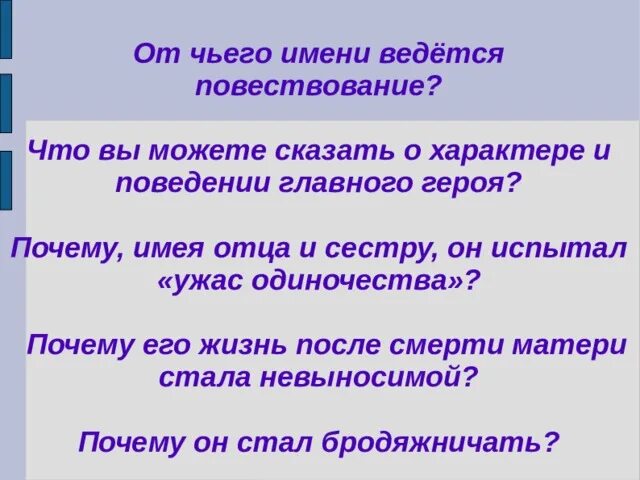 От чьего имени ведётся повествование?

Что вы можете сказать о характере и поведении главного героя?

Почему, имея отца и сестру, он испытал «ужас одиночества»?

Почему его жизнь после смерти матери стала невыносимой?

Почему он стал бродяжничать?